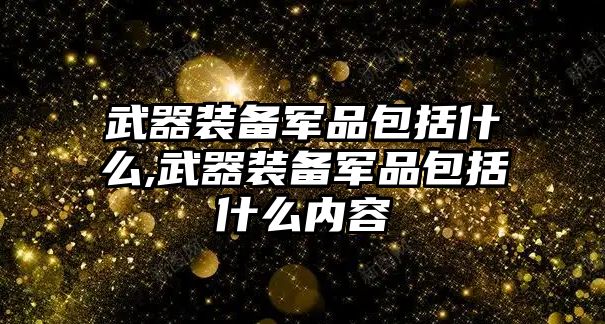 武器装备军品包括什么,武器装备军品包括什么内容